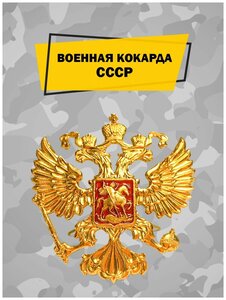 ВОЕННАЯ КОКАРДА
СССР